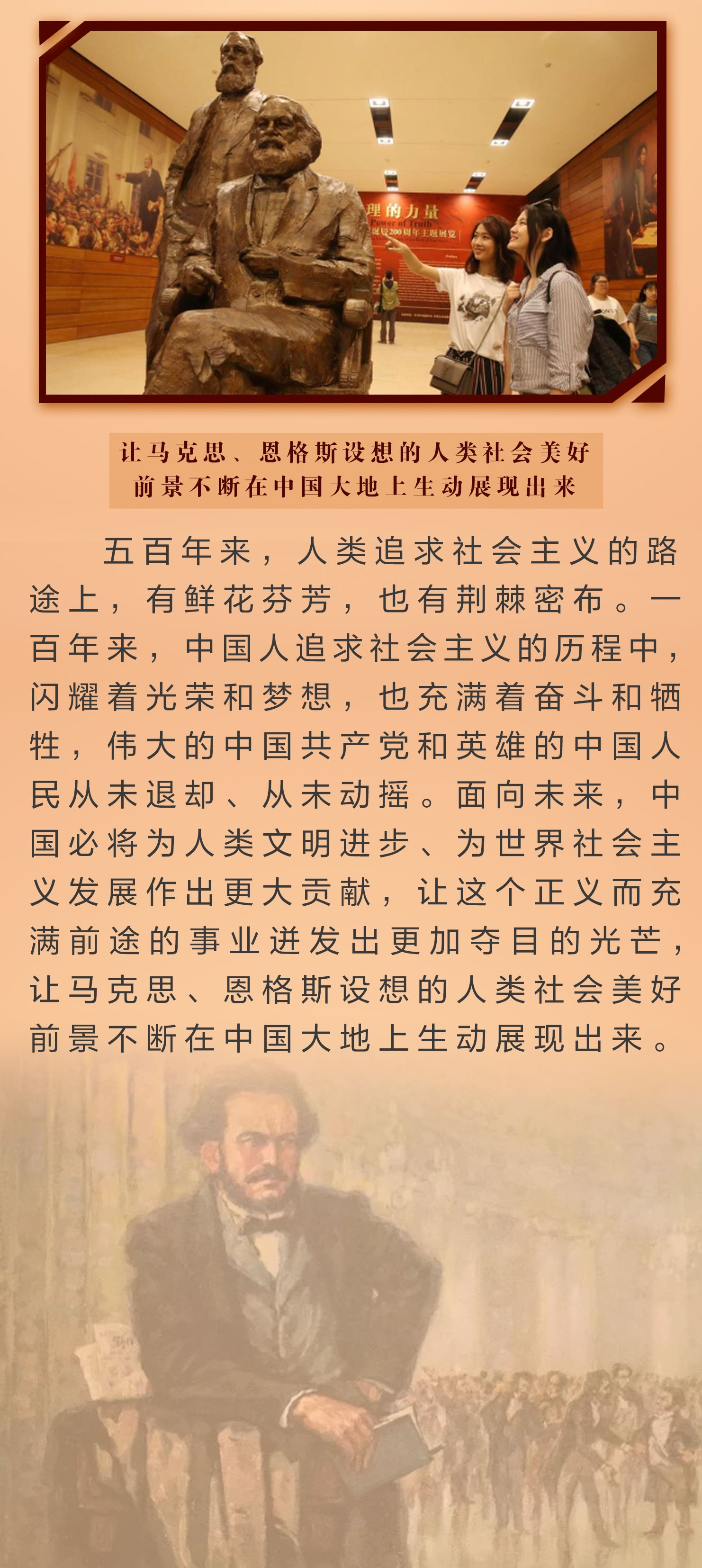 让马克思、恩格斯设想的人类社会美好
前景不断在中国大地上生动展现出来

五百年来，人类追求社会主义的路途上，有鲜花芬芳，也有荆棘密布。一百年来，中国人追求社会主义的历程中，闪耀着光荣和梦想，也充满着奋斗和牺牲，伟大的中国共产党和英雄的中国人民从未退却、从未动摇。面向未来，中国必将为人类文明进步、为世界社会主义发展作出更大贡献，让这个正义而充满前途的事业迸发出更加夺目的光芒，让马克思、恩格斯设想的人类社会美好前景不断在中国大地上生动展现出来。